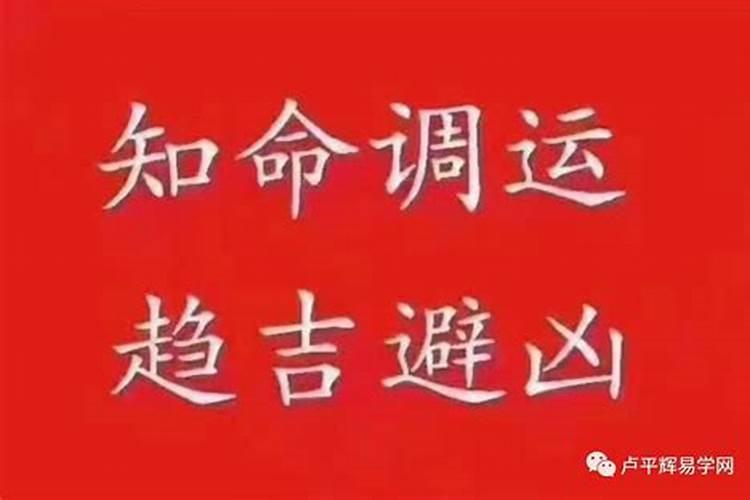 知命调运
趋吉避凶

卢平辉易学网